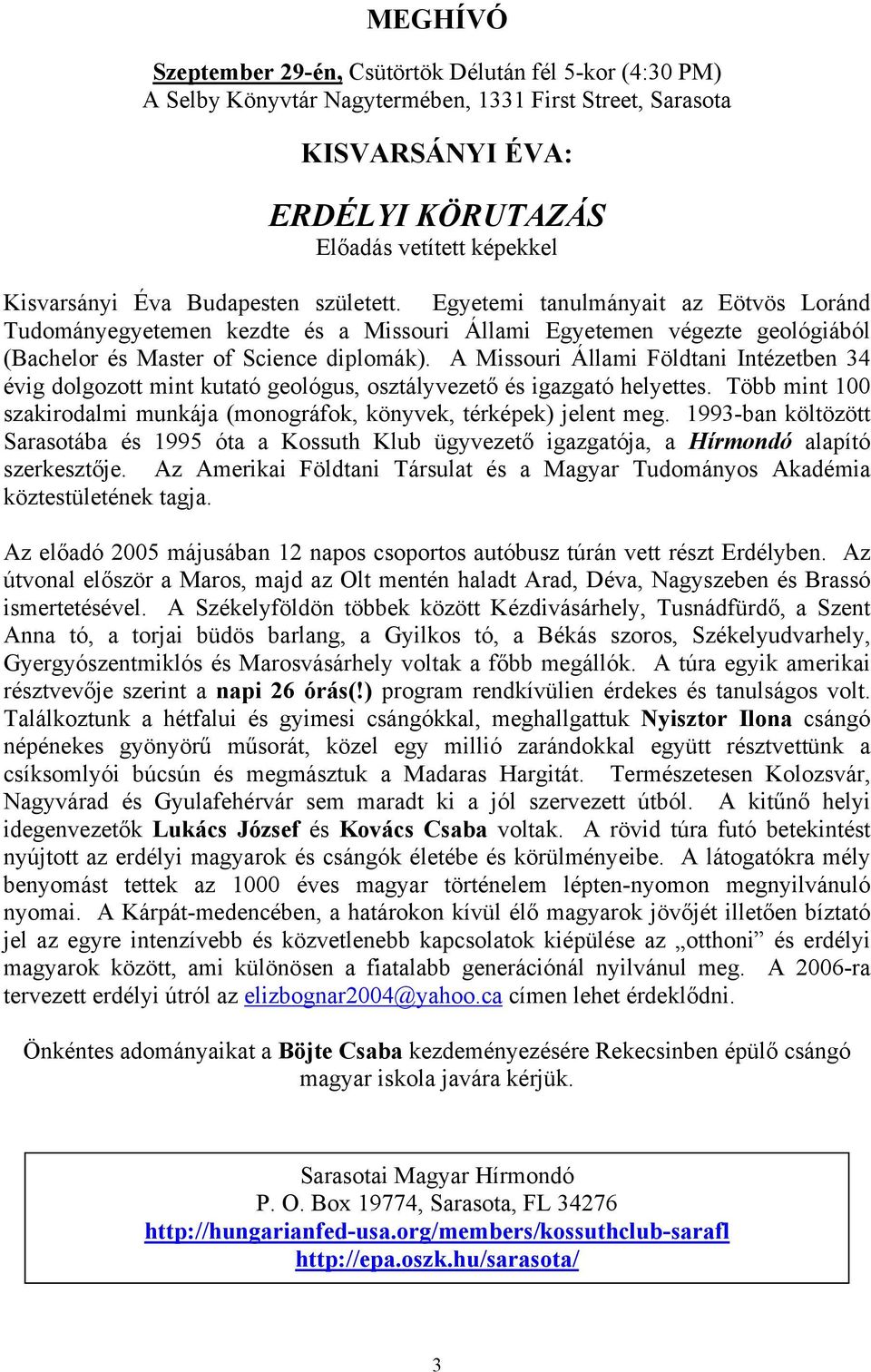 MEGHÍVÓ

Szeptember 29-én, Csütörtök Délután fél 5-kor (4:30 PM)
A Selby Könyvtár Nagytermében, 1331 First Street, Sarasota

KISVARSÁNYI ÉVA:

ERDÉLYI KÖRUTAZÁS
Előadás vetített képekkel

Kisvarsányi Éva Budapesten született. Egyetemi tanulmányait az Eötvös Loránd Tudományegyetemen kezdte és a Missouri Állami Egyetemen végezte geológiából (Bachelor és Master of Science diplomák). A Missouri Állami Földtani Intézetben 34 évig dolgozott mint kutató geológus, osztályvezető és igazgató helyettes. Több mint 100 szakirodalmi munkája (monográfok, könyvek, térképek) jelent meg. 1993-ban költözött Sarasotába és 1995 óta a Kossuth Klub ügyvezető igazgatója, a Hírmondó alapító szerkesztője. Az Amerikai Földtani Társulat és a Magyar Tudományos Akadémia köztestületének tagja.

Az előadó 2005 májusában 12 napos csoportos autóbusz túrán vett részt Erdélyben. Az útvonal először a Maros, majd az Olt mentén haladt Arad, Déva, Nagyszeben és Brassó ismertetésével. A Székelyföldön többek között Kézdivásárhely, Tusnádfürdő, a Szent Anna tó, a torjai büdös barlang, a Gyilkos tó, a Békás szoros, Székelyudvarhely, Gyergyószentmiklós és Marosvásárhely voltak a főbb megállók. A túra egyik amerikai résztvevője szerint a napi 26 órás(!) program rendkívülien érdekes és tanulságos volt. Találkoztunk a hétfalui és gyimesi csángókkal, meghallgattuk Nyisztor Ilona csángó népénekes gyönyörű műsorát, közel egy millió zarándokkal együtt résztvettünk a csíksomlyói búcsún és megmásztuk a Madaras Hargitát. Természetesen Kolozsvár, Nagyvárad és Gyulafehérvár sem maradt ki a jól szervezett útból. A kitűnő helyi idegenvezetők Lukács József és Kovács Csaba voltak. A rövid túra futó betekintést nyújtott az erdélyi magyarok és csángók életébe és körülményeibe. A látogatókra mély benyomást tettek az 1000 éves magyar történelem lépten-nyomon megnyilvánuló nyomai. A Kárpát-medencében, a határokon kívül élő magyarok jövőjét illetően bíztató jel az egyre intenzívebb és közvetlenebb kapcsolatok kiépülése az „otthoni” és erdélyi magyarok között, ami különösen a fiatalabb generációnál nyilvánul meg. A 2006-ra tervezett erdélyi útról az elizbognar2004@yahoo.ca címen lehet érdeklődni.

Önkéntes adományaikat a Böjte Csaba kezdeményezésére Rekecsinben épülő csángó magyar iskola javára kérjük.

Sarasotai Magyar Hírmondó
P. O. Box 19774, Sarasota, FL 34276
http://hungarianfed-usa.org/members/kossuthclub-sarafl
http://epa.oszk.hu/sarasota/

3